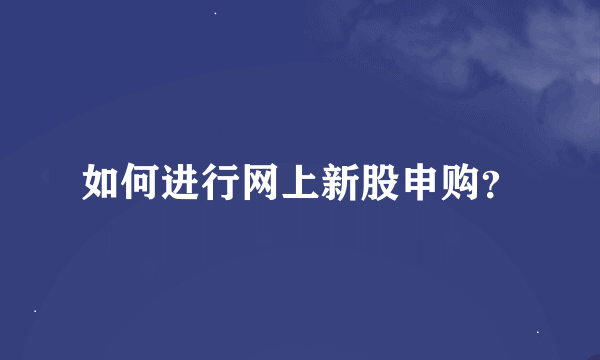 如何进行网上新股申购?